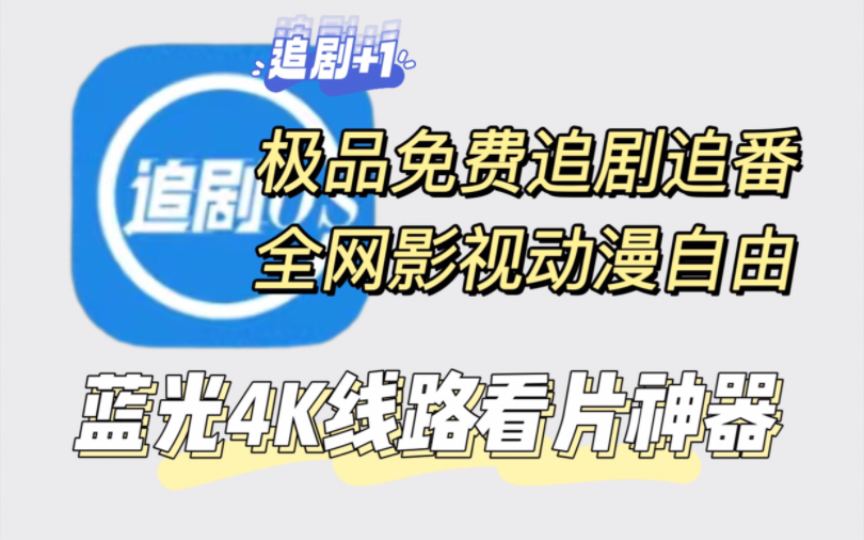 追剧+1

追剧OS

极品免费追剧追番
全网影视动漫自由

蓝光4K线路看片神器